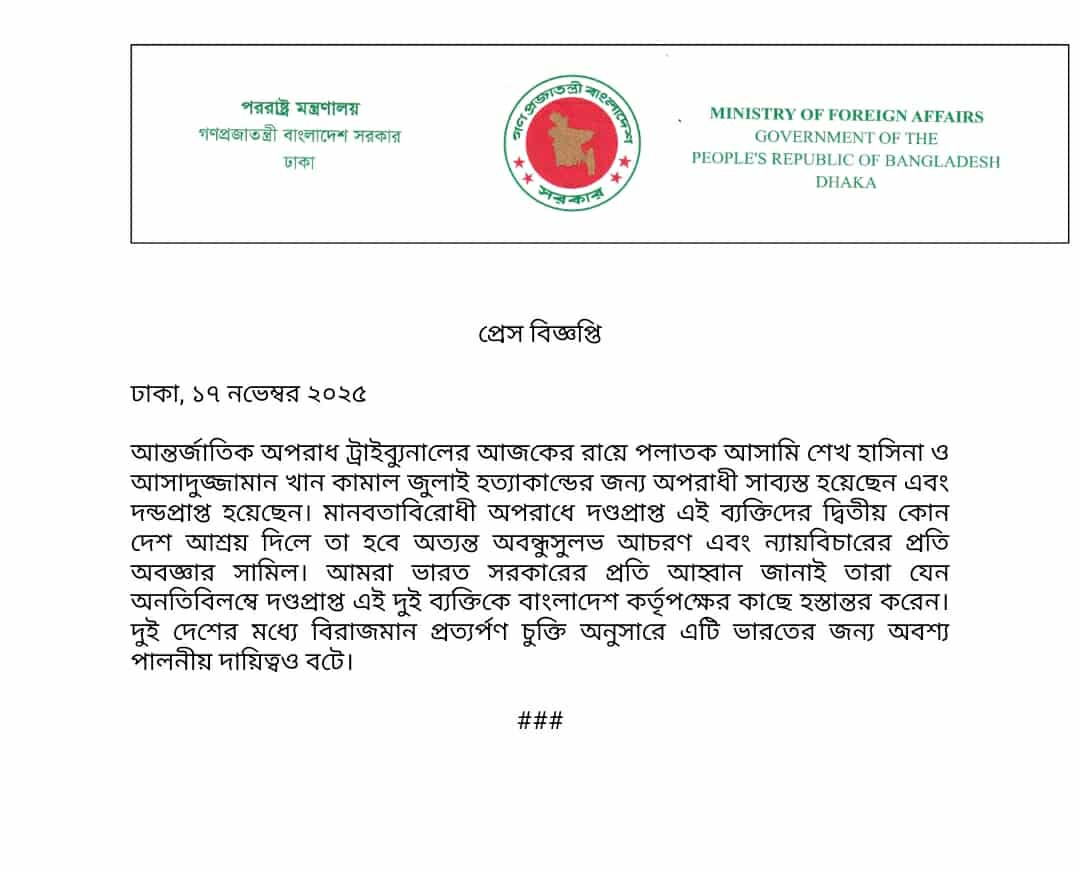 পররাষ্ট্র মন্ত্রণালয়
গণপ্রজাতন্ত্রী বাংলাদেশ সরকার
ঢাকা

গণপ্রজাতন্ত্রী বাংলাদেশ
সরকার

MINISTRY OF FOREIGN AFFAIRS
GOVERNMENT OF THE
PEOPLE'S REPUBLIC OF BANGLADESH
DHAKA

প্রেস বিজ্ঞপ্তি

ঢাকা, ১৭ নভেম্বর ২০২৫

আন্তর্জাতিক অপরাধ ট্রাইব্যুনালের আজকের রায়ে পলাতক আসামি শেখ হাসিনা ও আসাদুজ্জামান খান কামাল জুলাই হত্যাকান্ডের জন্য অপরাধী সাব্যস্ত হয়েছেন এবং দন্ডপ্রাপ্ত হয়েছেন। মানবতাবিরোধী অপরাধে দণ্ডপ্রাপ্ত এই ব্যক্তিদের দ্বিতীয় কোন দেশ আশ্রয় দিলে তা হবে অত্যন্ত অবন্ধুসুলভ আচরণ এবং ন্যায়বিচারের প্রতি অবজ্ঞার সামিল। আমরা ভারত সরকারের প্রতি আহ্বান জানাই তারা যেন অনতিবিলম্বে দণ্ডপ্রাপ্ত এই দুই ব্যক্তিকে বাংলাদেশ কর্তৃপক্ষের কাছে হস্তান্তর করেন। দুই দেশের মধ্যে বিরাজমান প্রত্যর্পণ চুক্তি অনুসারে এটি ভারতের জন্য অবশ্য পালনীয় দায়িত্বও বটে।

###